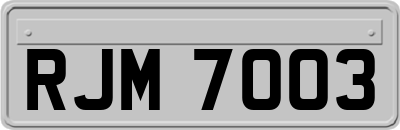 RJM 7003